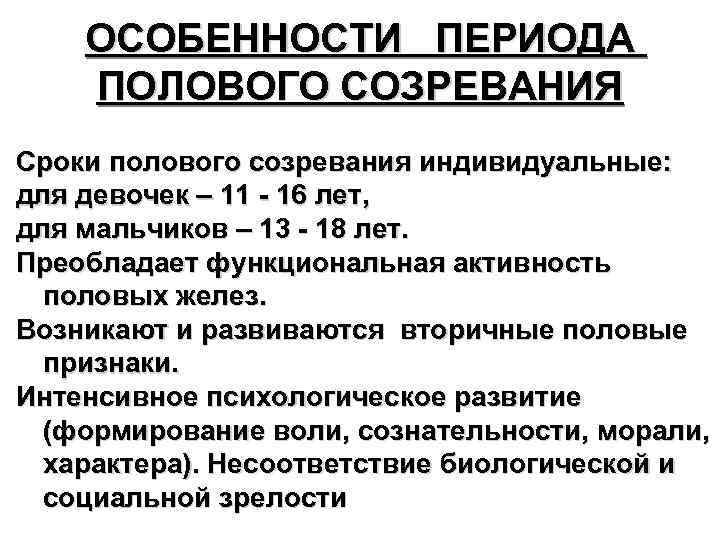 ОСОБЕННОСТИ ПЕРИОДА ПОЛОВОГО СОЗРЕВАНИЯ

Сроки полового созревания индивидуальные:
для девочек – 11 - 16 лет,
для мальчиков – 13 - 18 лет.
Преобладает функциональная активность половых желез.
Возникают и развиваются вторичные половые признаки.
Интенсивное психологическое развитие (формирование воли, сознательности, морали, характера). Несоответствие биологической и социальной зрелости